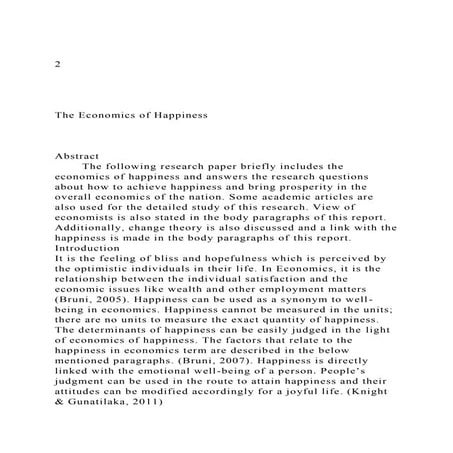 2

The Economics of Happiness

Abstract

The following research paper briefly includes the economics of happiness and answers the research questions about how to achieve happiness and bring prosperity in the overall economics of the nation. Some academic articles are also used for the detailed study of this research. View of economists is also stated in the body paragraphs of this report. Additionally, change theory is also discussed and a link with the happiness is made in the body paragraphs of this report.

Introduction

It is the feeling of bliss and hopefulness which is perceived by the optimistic individuals in their life. In Economics, it is the relationship between the individual satisfaction and the economic issues like wealth and other employment matters (Bruni, 2005). Happiness can be used as a synonym to well-being in economics. Happiness cannot be measured in the units; there are no units to measure the exact quantity of happiness. The determinants of happiness can be easily judged in the light of economics of happiness. The factors that relate to the happiness in economics term are described in the below mentioned paragraphs. (Bruni, 2007). Happiness is directly linked with the emotional well-being of a person. People's judgment can be used in the route to attain happiness and their attitudes can be modified accordingly for a joyful life. (Knight & Gunatilaka, 2011)